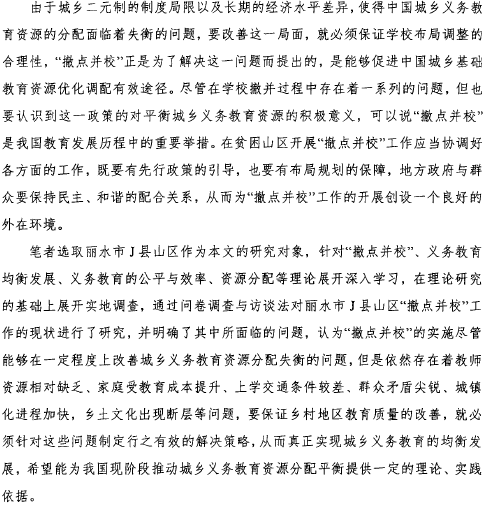 由于城乡二元制的制度局限以及长期的经济水平差异，使得中国城乡义务教育资源的分配面临着失衡的问题，要改善这一局面，就必须保证学校布局调整的合理性，“撤点并校”正是为了解决这一问题而提出的，是能够促进中国城乡基础教育资源优化调配有效途径。尽管在学校撤并过程中存在着一系列的问题，但也要认识到这一政策的对平衡城乡义务教育资源的积极意义，可以说“撤点并校”是我国教育发展历程中的重要举措。在贫困山区开展“撤点并校”工作应当协调好各方面的工作，既要有先行政策的引导，也要有布局规划的保障，地方政府与群众要保持民主、和谐的配合关系，从而为“撤点并校”工作的开展创设一个良好的外在环境。

笔者选取丽水市J县山区作为本文的研究对象，针对“撤点并校”、义务教育均衡发展、义务教育的公平与效率、资源分配等理论展开深入学习，在理论研究的基础上展开实地调查，通过问卷调查与访谈法对丽水市J县山区“撤点并校”工作的现状进行了研究，并明确了其中所面临的问题，认为“撤点并校”的实施尽管能够在一定程度上改善城乡义务教育资源分配失衡的问题，但是依然存在着教师资源相对缺乏、家庭受教育成本提升、上学交通条件较差、群众矛盾尖锐、城镇化进程加快，乡土文化出现断层等问题，要保证乡村地区教育质量的改善，就必须针对这些问题制定行之有效的解决策略，从而真正实现城乡义务教育的均衡发展，希望能为我国现阶段推动城乡义务教育资源分配平衡提供一定的理论、实践依据。